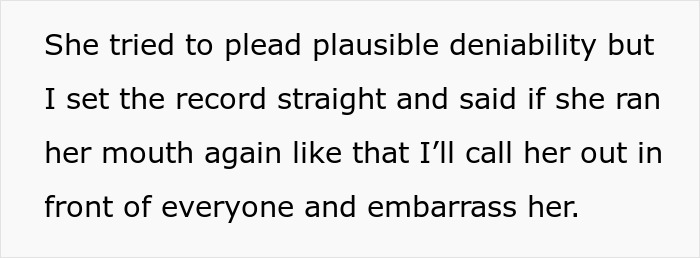 She tried to plead plausible deniability but I set the record straight and said if she ran her mouth again like that I’ll call her out in front of everyone and embarrass her.